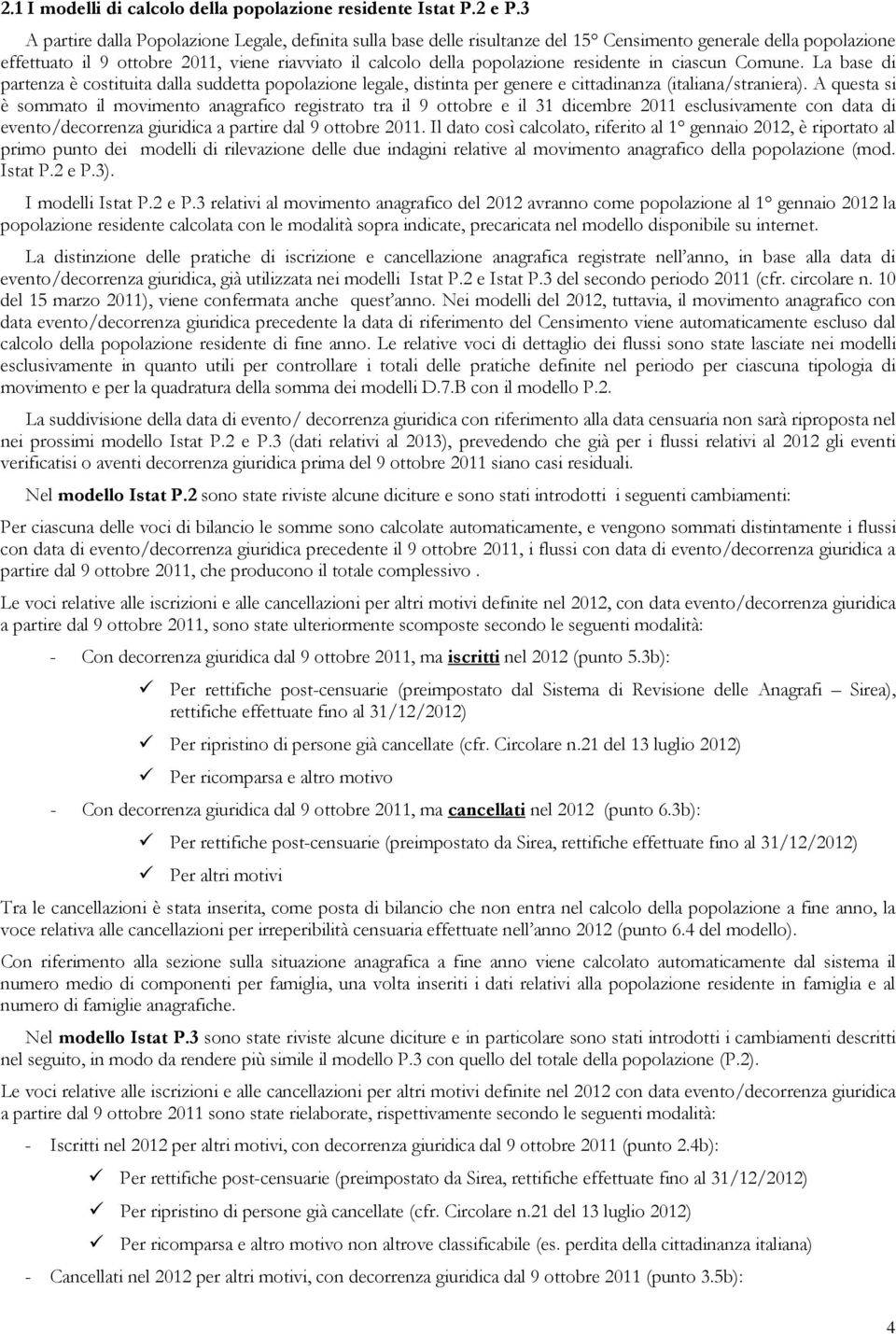 2.1 I modelli di calcolo della popolazione residente Istat P.2 e P.3

A partire dalla Popolazione Legale, definita sulla base delle risultanze del 15° Censimento generale della popolazione effettuato il 9 ottobre 2011, viene riavviato il calcolo della popolazione residente in ciascun Comune. La base di partenza è costituita dalla suddetta popolazione legale, distinta per genere e cittadinanza (italiana/straniera). A questa si è sommato il movimento anagrafico registrato tra il 9 ottobre e il 31 dicembre 2011 esclusivamente con data di evento/decorrenza giuridica a partire dal 9 ottobre 2011. Il dato così calcolato, riferito al 1° gennaio 2012, è riportato al primo punto dei modelli di rilevazione delle due indagini relative al movimento anagrafico della popolazione (mod. Istat P.2 e P.3).

I modelli Istat P.2 e P.3 relativi al movimento anagrafico del 2012 avranno come popolazione al 1° gennaio 2012 la popolazione residente calcolata con le modalità sopra indicate, precaricata nel modello disponibile su internet.

La distinzione delle pratiche di iscrizione e cancellazione anagrafica registrate nell'anno, in base alla data di evento/decorrenza giuridica, già utilizzata nei modelli Istat P.2 e Istat P.3 del secondo periodo 2011 (cfr. circolare n. 10 del 15 marzo 2011), viene confermata anche quest'anno. Nei modelli del 2012, tuttavia, il movimento anagrafico con data evento/decorrenza giuridica precedente la data di riferimento del Censimento viene automaticamente escluso dal calcolo della popolazione residente di fine anno. Le relative voci di dettaglio dei flussi sono state lasciate nei modelli esclusivamente in quanto utili per controllare i totali delle pratiche definite nel periodo per ciascuna tipologia di movimento e per la quadratura della somma dei modelli D.7.B con il modello P.2.

La suddivisione della data di evento/ decorrenza giuridica con riferimento alla data censuaria non sarà riproposta nel nei prossimi modello Istat P.2 e P.3 (dati relativi al 2013), prevedendo che già per i flussi relativi al 2012 gli eventi verificatisi o aventi decorrenza giuridica prima del 9 ottobre 2011 siano casi residuali.

Nel modello Istat P.2 sono state riviste alcune diciture e sono stati introdotti i seguenti cambiamenti:

Per ciascuna delle voci di bilancio le somme sono calcolate automaticamente, e vengono sommati distintamente i flussi con data di evento/decorrenza giuridica precedente il 9 ottobre 2011, i flussi con data di evento/decorrenza giuridica a partire dal 9 ottobre 2011, che producono il totale complessivo .

Le voci relative alle iscrizioni e alle cancellazioni per altri motivi definite nel 2012, con data evento/decorrenza giuridica a partire dal 9 ottobre 2011, sono state ulteriormente scomposte secondo le seguenti modalità:

- Con decorrenza giuridica dal 9 ottobre 2011, ma iscritti nel 2012 (punto 5.3b):
 ✓ Per rettifiche post-censuarie (preimpostato dal Sistema di Revisione delle Anagrafi – Sirea), rettifiche effettuate fino al 31/12/2012)
 ✓ Per ripristino di persone già cancellate (cfr. Circolare n.21 del 13 luglio 2012)
 ✓ Per ricomparsa e altro motivo
- Con decorrenza giuridica dal 9 ottobre 2011, ma cancellati nel 2012 (punto 6.3b):
 ✓ Per rettifiche post-censuarie (preimpostato da Sirea, rettifiche effettuate fino al 31/12/2012)
 ✓ Per altri motivi

Tra le cancellazioni è stata inserita, come posta di bilancio che non entra nel calcolo della popolazione a fine anno, la voce relativa alle cancellazioni per irreperibilità censuaria effettuate nell'anno 2012 (punto 6.4 del modello).

Con riferimento alla sezione sulla situazione anagrafica a fine anno viene calcolato automaticamente dal sistema il numero medio di componenti per famiglia, una volta inseriti i dati relativi alla popolazione residente in famiglia e al numero di famiglie anagrafiche.

Nel modello Istat P.3 sono state riviste alcune diciture e in particolare sono stati introdotti i cambiamenti descritti nel seguito, in modo da rendere più simile il modello P.3 con quello del totale della popolazione (P.2).

Le voci relative alle iscrizioni e alle cancellazioni per altri motivi definite nel 2012 con data evento/decorrenza giuridica a partire dal 9 ottobre 2011 sono state rielaborate, rispettivamente secondo le seguenti modalità:

- Iscritti nel 2012 per altri motivi, con decorrenza giuridica dal 9 ottobre 2011 (punto 2.4b):
 ✓ Per rettifiche post-censuarie (preimpostato da Sirea, rettifiche effettuate fino al 31/12/2012)
 ✓ Per ripristino di persone già cancellate (cfr. Circolare n.21 del 13 luglio 2012)
 ✓ Per ricomparsa e altro motivo non altrove classificabile (es. perdita della cittadinanza italiana)
- Cancellati nel 2012 per altri motivi, con decorrenza giuridica dal 9 ottobre 2011 (punto 3.5b):

4